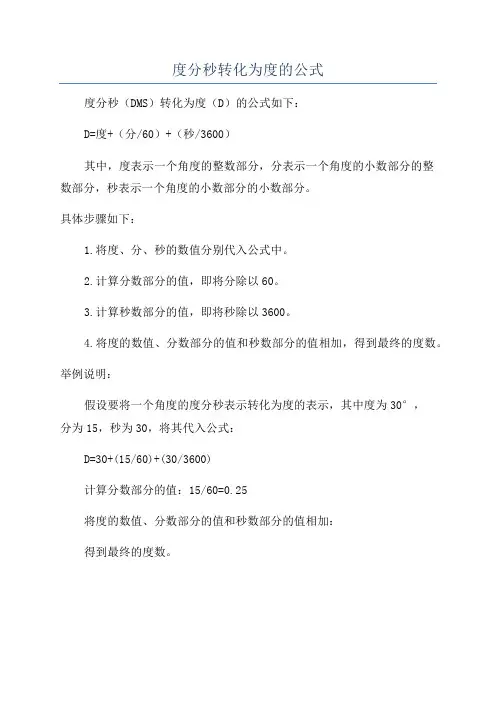 度分秒转化为度的公式

度分秒（DMS）转化为度（D）的公式如下：

D=度+（分/60）+（秒/3600）

其中，度表示一个角度的整数部分，分表示一个角度的小数部分的整数部分，秒表示一个角度的小数部分的小数部分。

具体步骤如下：

1.将度、分、秒的数值分别代入公式中。

2.计算分数部分的值，即将分除以60。

3.计算秒数部分的值，即将秒除以3600。

4.将度的数值、分数部分的值和秒数部分的值相加，得到最终的度数。

举例说明：

假设要将一个角度的度分秒表示转化为度的表示，其中度为30°，分为15，秒为30，将其代入公式：

D=30+(15/60)+(30/3600)

计算分数部分的值：15/60=0.25

将度的数值、分数部分的值和秒数部分的值相加：

得到最终的度数。